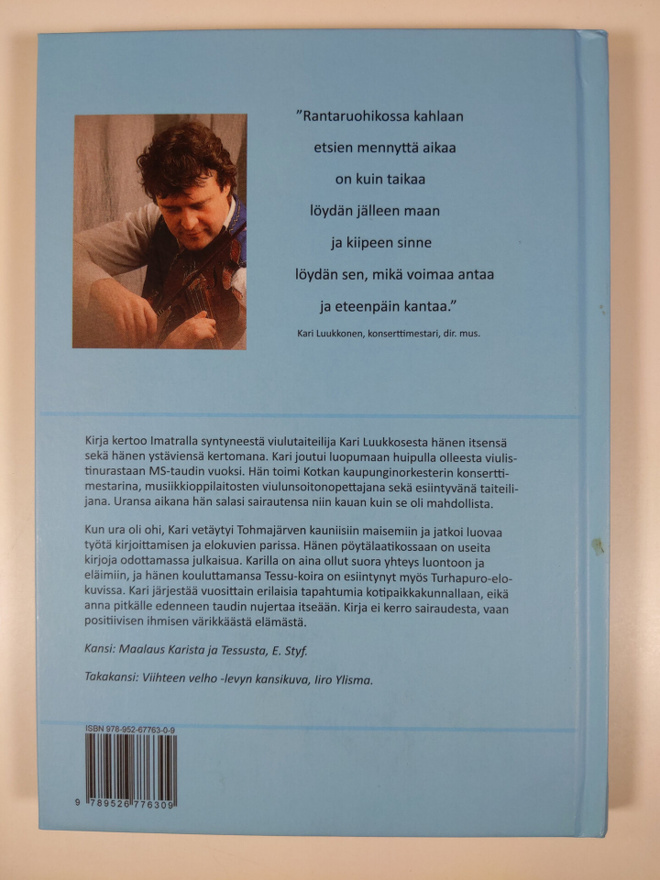 "Rantaruohikossa kahlaan
etsien mennyttä aikaa
on kuin taikaa
löydän jälleen maan
ja kiipeen sinne
löydän sen, mikä voimaa antaa
ja eteenpäin kantaa."

Kari Luukkonen, konserttimestari, dir. mus.

Kirja kertoo Imatralla syntyneestä viulutaiteilija Kari Luukkosesta hänen itsensä sekä hänen ystäviensä kertomana. Kari joutui luopumaan huipulla olleesta viulistinurastaan MS-taudin vuoksi. Hän toimi Kotkan kaupunginorkesterin konserttimestarina, musiikkioppilaitosten viulunsoitonopettajana sekä esiintyvänä taiteilijana. Uransa aikana hän salasi sairautensa niin kauan kuin se oli mahdollista.

Kun ura oli ohi, Kari vetäytyi Tohmajärven kauniisiin maisemiin ja jatkoi luovaa työtä kirjoittamisen ja elokuvien parissa. Hänen pöytälaatikossaan on useita kirjoja odottamassa julkaisua. Karilla on aina ollut suora yhteys luontoon ja eläimiin, ja hänen kouluttamansa Tessu-koira on esiintynyt myös Turhapuro-elokuvissa. Kari järjestää vuosittain erilaisia tapahtumia kotipaikkakunnallaan, eikä anna pitkälle edenneen taudin nujertaa itseään. Kirja ei kerro sairaudesta, vaan positiivisen ihmisen värikkäästä elämästä.

Kansi: Maalaus Karista ja Tessusta, E. Styf.

Takakansi: Viihteen velho -levyn kansikuva, Iiro Ylisma.

ISBN 978-952-67763-0-9

9 789526 776309